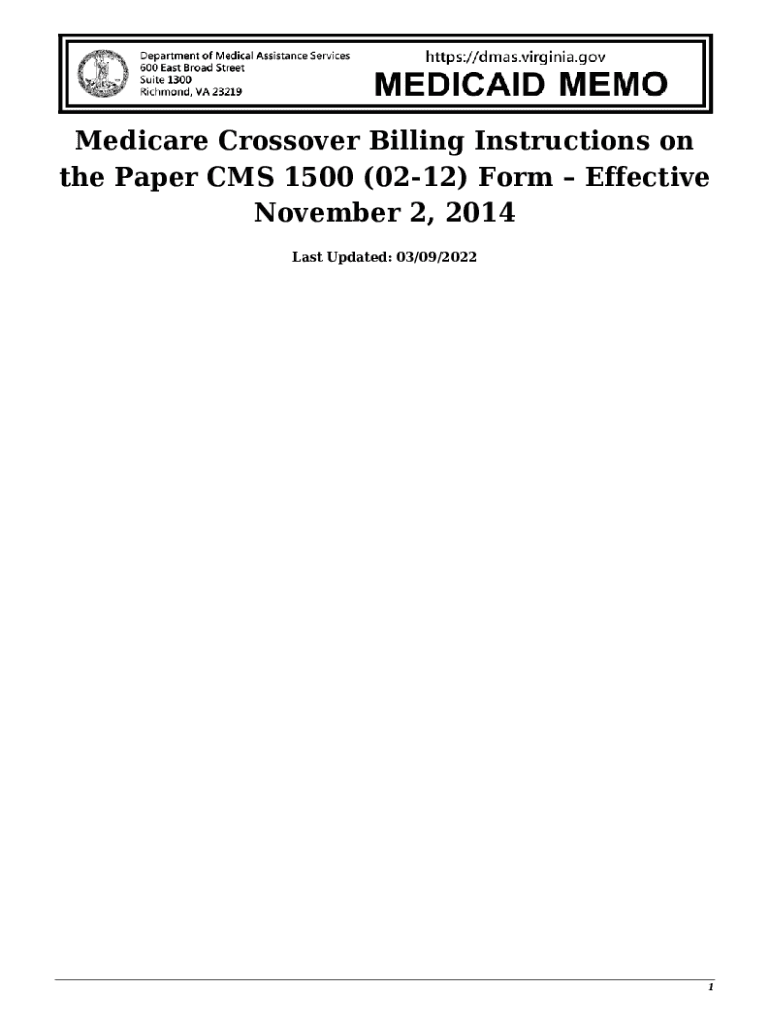 Department of Medical Assistance Services
600 East Broad Street
Suite 1300
Richmond, VA 23219

https://dmas.virginia.gov

MEDICAID MEMO

Medicare Crossover Billing Instructions on the Paper CMS 1500 (02-12) Form – Effective November 2, 2014

Last Updated: 03/09/2022

1